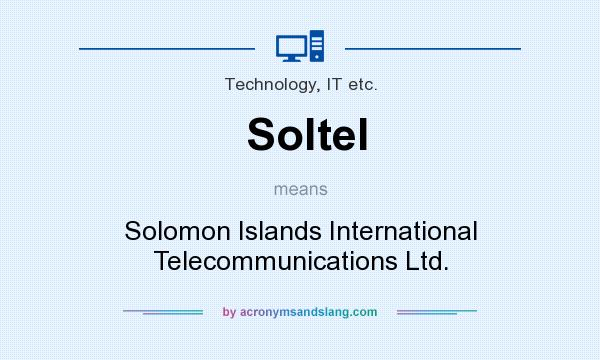 Technology, IT etc.

Soltel

means

Solomon Islands International Telecommunications Ltd.

by acronymsandslang.com